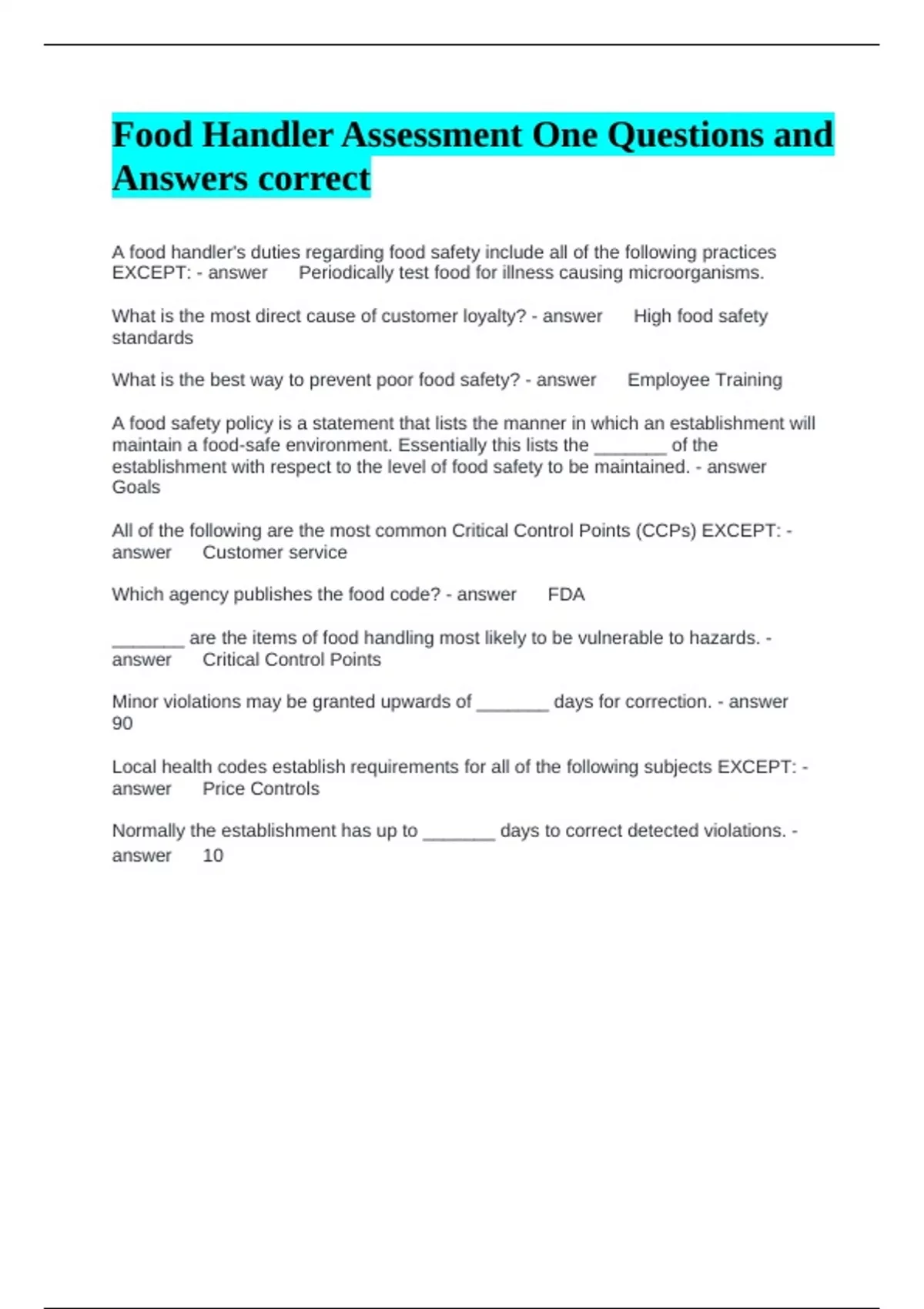 Food Handler Assessment One Questions and Answers correct

A food handler's duties regarding food safety include all of the following practices EXCEPT: - answer Periodically test food for illness causing microorganisms.

What is the most direct cause of customer loyalty? - answer High food safety standards

What is the best way to prevent poor food safety? - answer Employee Training

A food safety policy is a statement that lists the manner in which an establishment will maintain a food-safe environment. Essentially this lists the _______ of the establishment with respect to the level of food safety to be maintained. - answer Goals

All of the following are the most common Critical Control Points (CCPs) EXCEPT: - answer Customer service

Which agency publishes the food code? - answer FDA

_______ are the items of food handling most likely to be vulnerable to hazards. - answer Critical Control Points

Minor violations may be granted upwards of _______ days for correction. - answer 90

Local health codes establish requirements for all of the following subjects EXCEPT: - answer Price Controls

Normally the establishment has up to _______ days to correct detected violations. - answer 10